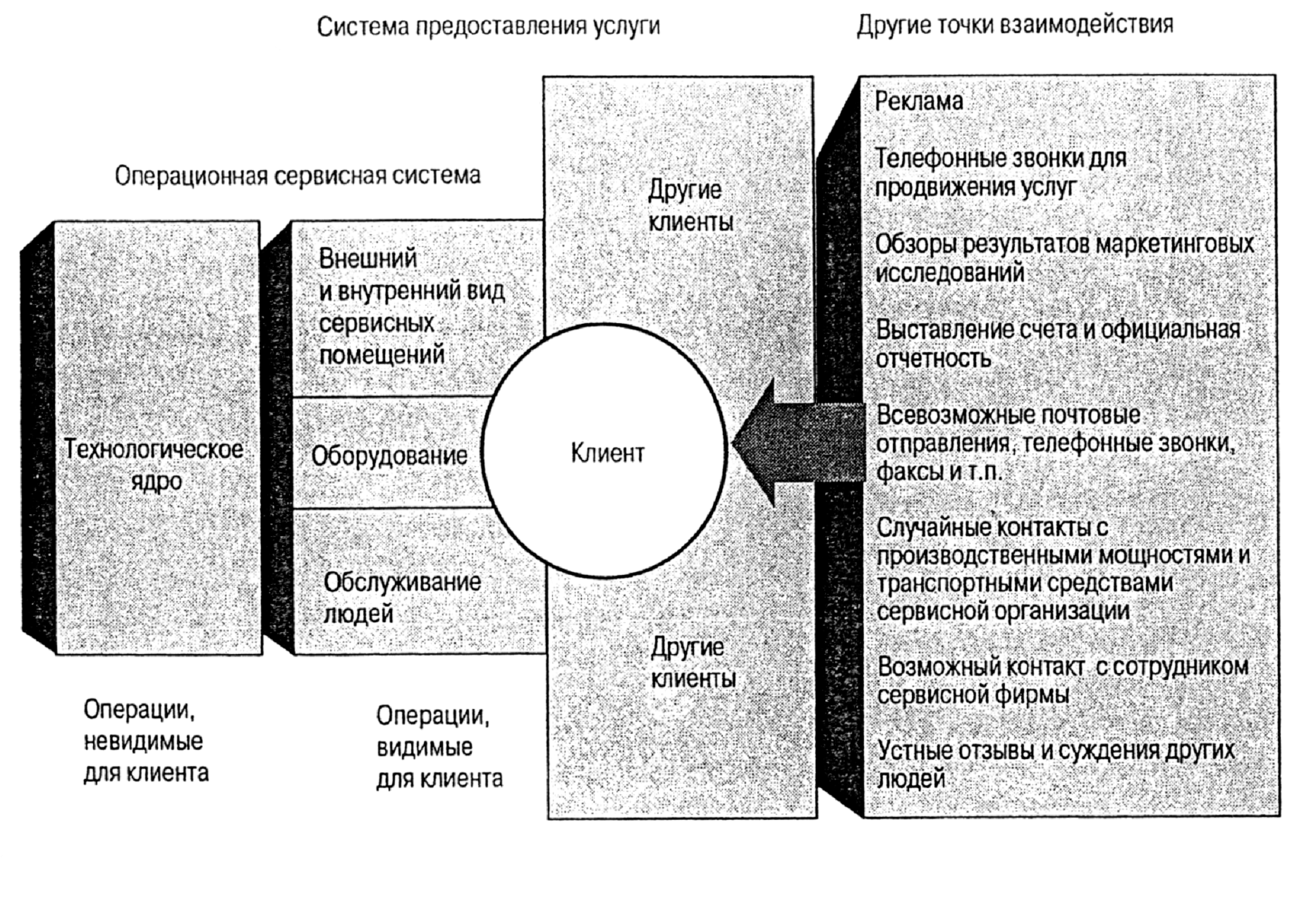 Система предоставления услуги

Другие точки взаимодействия

Операционная сервисная система

Технологическое ядро

Внешний и внутренний вид сервисных помещений

Оборудование

Обслуживание людей

Другие клиенты

Клиент

Другие клиенты

Реклама

Телефонные звонки для продвижения услуг

Обзоры результатов маркетинговых исследований

Выставление счета и официальная отчетность

Всевозможные почтовые отправления, телефонные звонки, факсы и т.п.

Случайные контакты с производственными мощностями и транспортными средствами сервисной организации

Возможный контакт с сотрудником сервисной фирмы

Устные отзывы и суждения других людей

Операции, невидимые для клиента

Операции, видимые для клиента